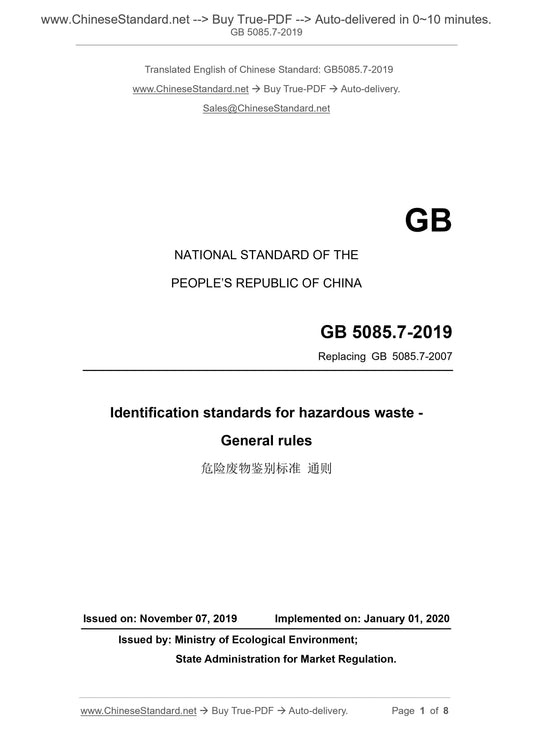 www.ChineseStandard.net --> Buy True-PDF --> Auto-delivered in 0~10 minutes.
GB 5085.7-2019

Translated English of Chinese Standard: GB5085.7-2019
www.ChineseStandard.net → Buy True-PDF → Auto-delivery.
Sales@ChineseStandard.net

GB

NATIONAL STANDARD OF THE
PEOPLE'S REPUBLIC OF CHINA

GB 5085.7-2019
Replacing GB 5085.7-2007

Identification standards for hazardous waste - General rules
危险废物鉴别标准 通则

Issued on: November 07, 2019 Implemented on: January 01, 2020
Issued by: Ministry of Ecological Environment;
State Administration for Market Regulation.

www.ChineseStandard.net → Buy True-PDF → Auto-delivery. Page 1 of 8